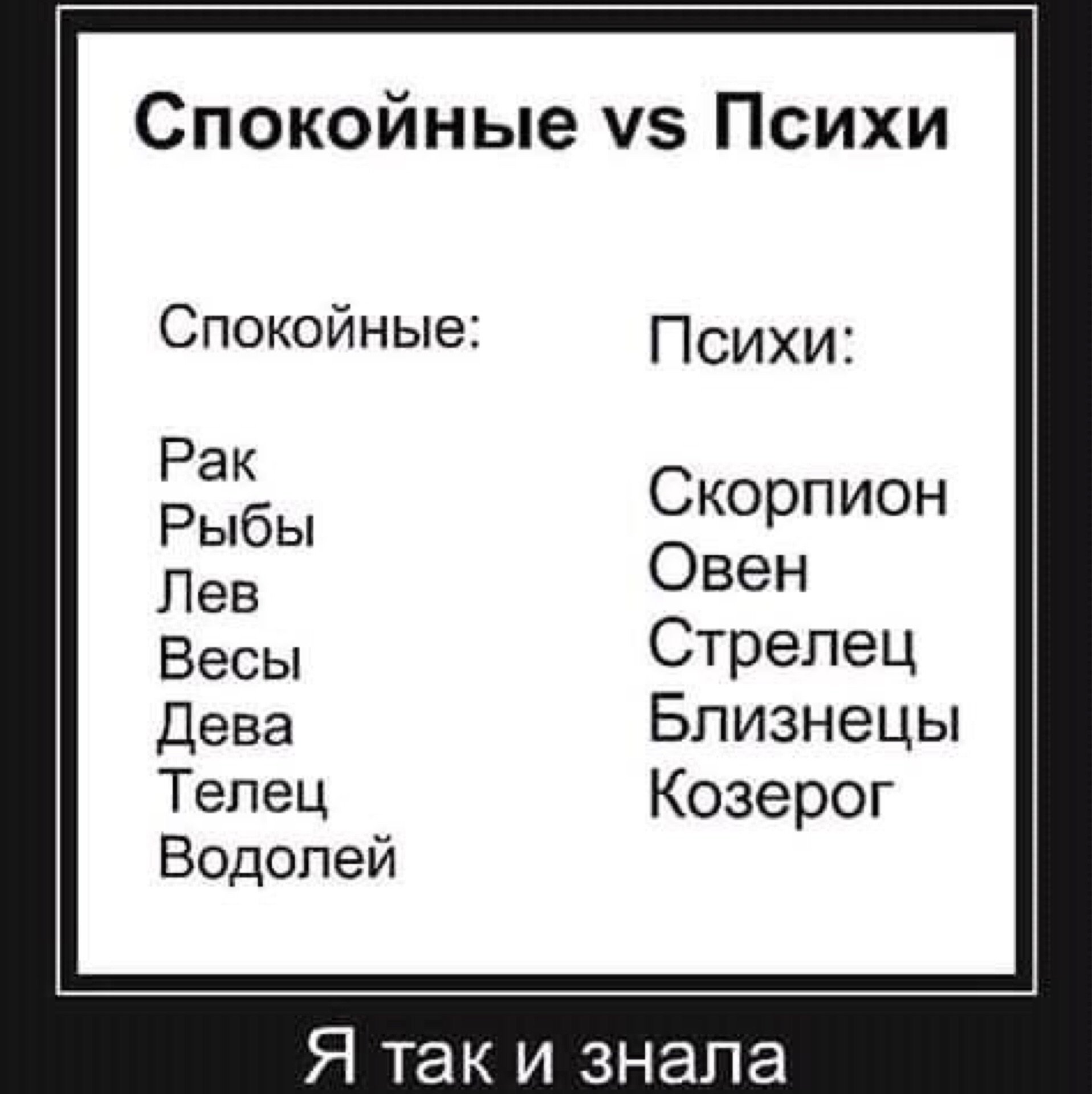 Спокойные vs Психи

Спокойные:

Рак
Рыбы
Лев
Весы
Дева
Телец
Водолей

Психи:

Скорпион
Овен
Стрелец
Близнецы
Козерог

Я так и знала